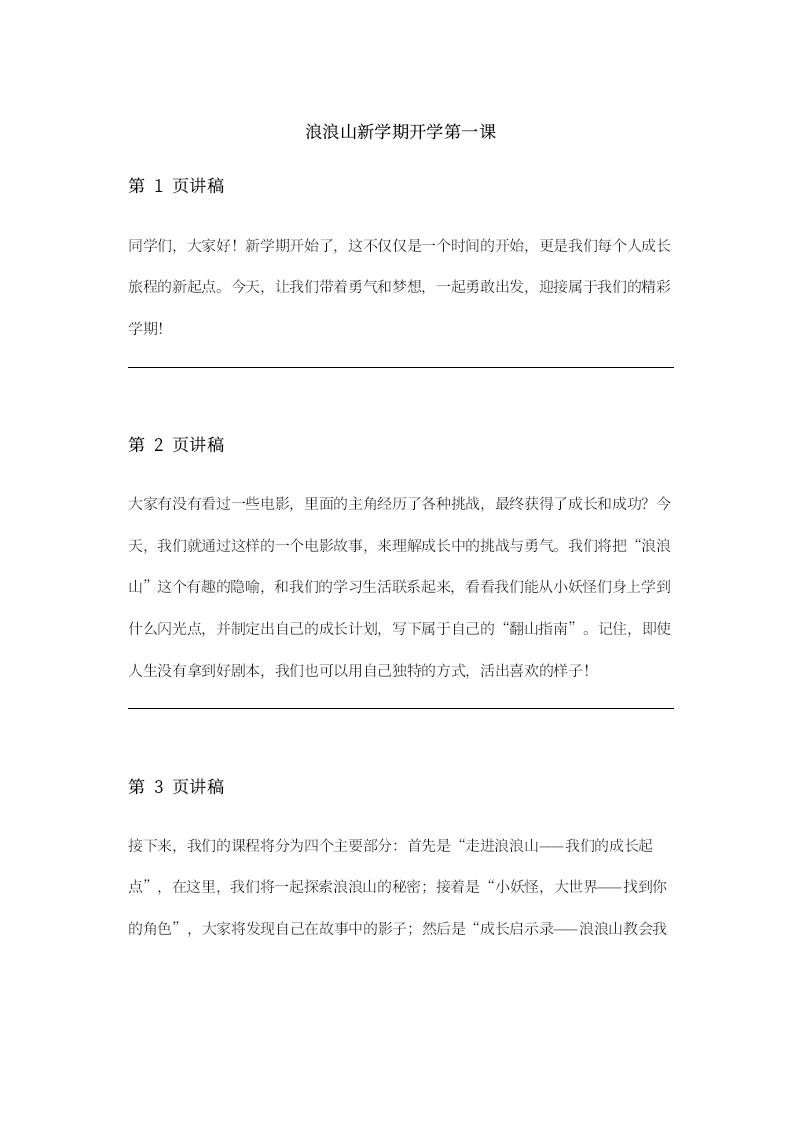 浪浪山新学期开学第一课

第 1 页讲稿

同学们，大家好！新学期开始了，这不仅仅是一个时间的开始，更是我们每个人成长旅程的新起点。今天，让我们带着勇气和梦想，一起勇敢出发，迎接属于我们的精彩学期!

第 2 页讲稿

大家有没有看过一些电影，里面的主角经历了各种挑战，最终获得了成长和成功？今天，我们就通过这样的一个电影故事，来理解成长中的挑战与勇气。我们将把“浪浪山”这个有趣的隐喻，和我们的学习生活联系起来，看看我们能从小妖怪们身上学到什么闪光点，并制定出自己的成长计划，写下属于自己的“翻山指南”。记住，即使人生没有拿到好剧本，我们也可以用自己独特的方式，活出喜欢的样子！

第 3 页讲稿

接下来，我们的课程将分为四个主要部分：首先是“走进浪浪山——我们的成长起点”，在这里，我们将一起探索浪浪山的秘密；接着是“小妖怪，大世界——找到你的角色”，大家将发现自己在故事中的影子；然后是“成长启示录——浪浪山教会我